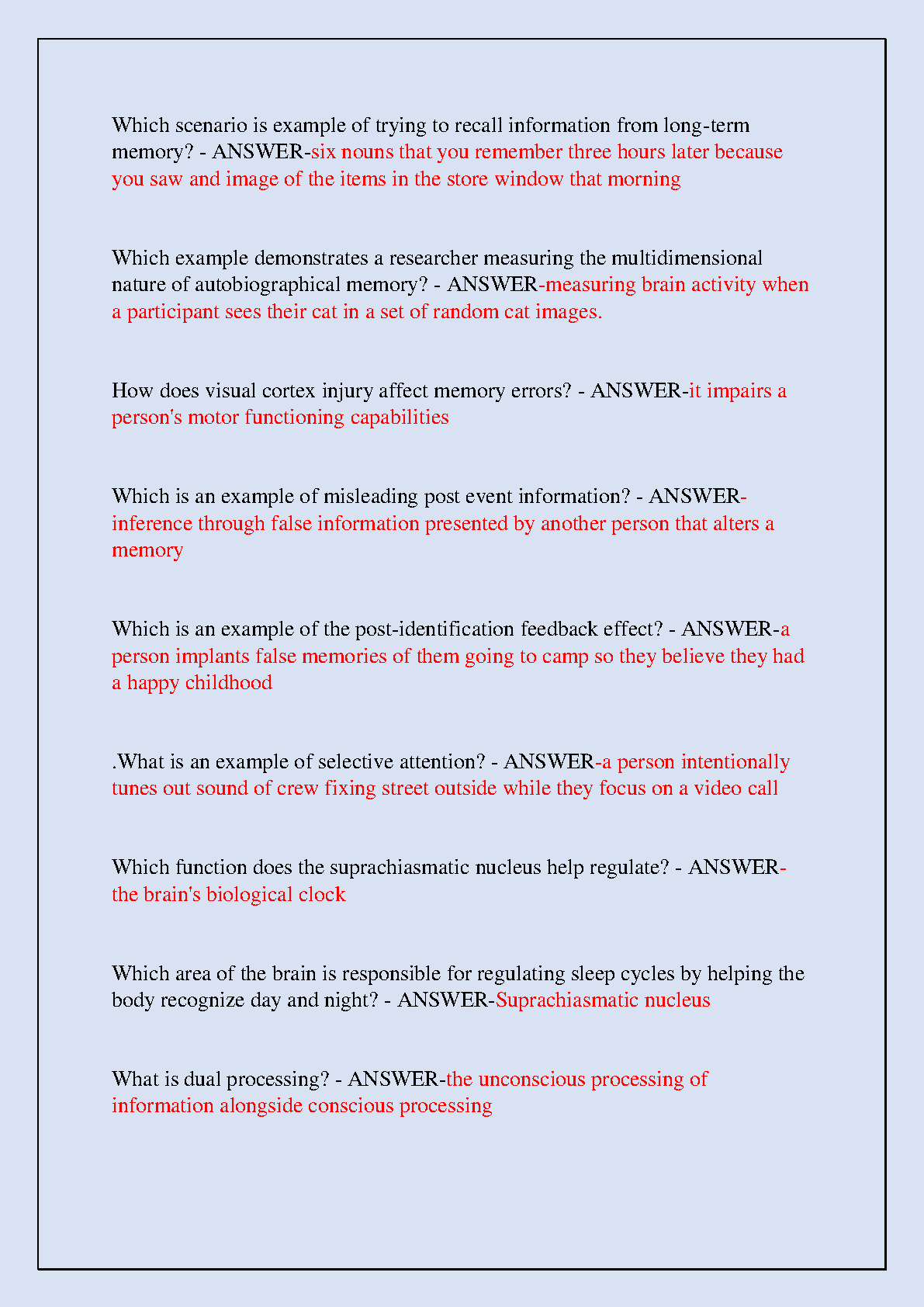 Which scenario is example of trying to recall information from long-term memory? - ANSWER-six nouns that you remember three hours later because you saw and image of the items in the store window that morning

Which example demonstrates a researcher measuring the multidimensional nature of autobiographical memory? - ANSWER-measuring brain activity when a participant sees their cat in a set of random cat images.

How does visual cortex injury affect memory errors? - ANSWER-it impairs a person's motor functioning capabilities

Which is an example of misleading post event information? - ANSWER-inference through false information presented by another person that alters a memory

Which is an example of the post-identification feedback effect? - ANSWER-a person implants false memories of them going to camp so they believe they had a happy childhood

.What is an example of selective attention? - ANSWER-a person intentionally tunes out sound of crew fixing street outside while they focus on a video call

Which function does the suprachiasmatic nucleus help regulate? - ANSWER-the brain's biological clock

Which area of the brain is responsible for regulating sleep cycles by helping the body recognize day and night? - ANSWER-Suprachiasmatic nucleus

What is dual processing? - ANSWER-the unconscious processing of information alongside conscious processing